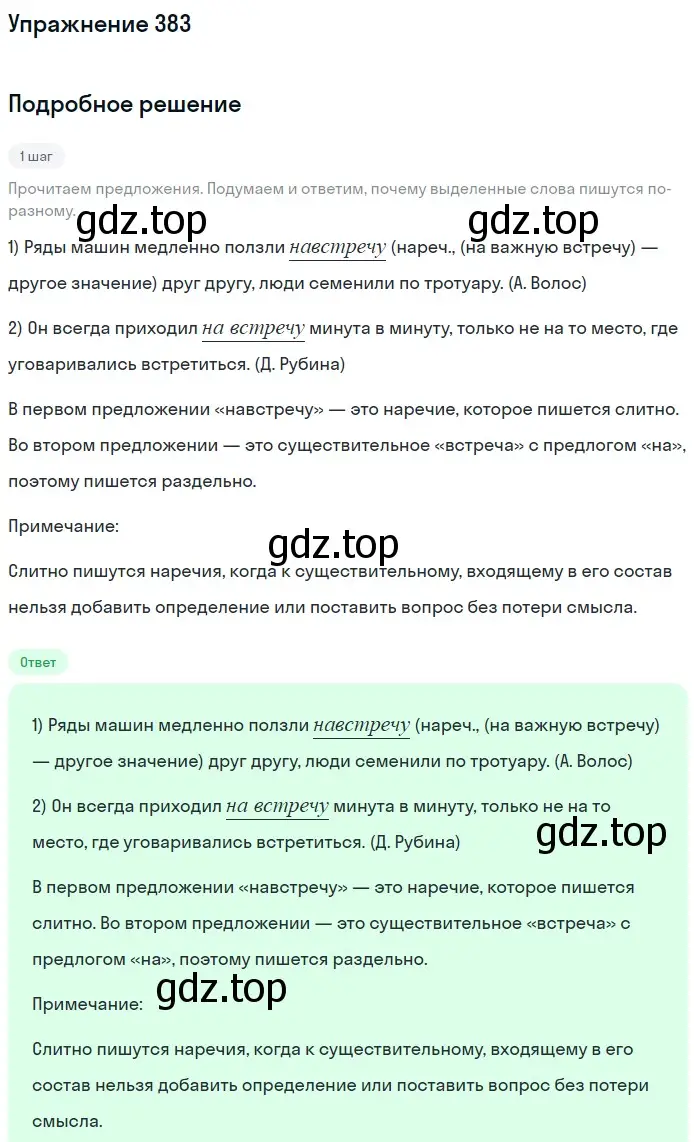 Упражнение 383

Подробное решение

1 шаг

Прочитаем предложения. Подумаем и ответим, почему выделенные слова пишутся по-разному.

gdz.top gdz.top

1) Ряды машин медленно ползли навстречу (нареч., (на важную встречу) — другое значение) друг другу, люди семенили по тротуару. (А. Волос)

2) Он всегда приходил на встречу минута в минуту, только не на то место, где уговаривались встретиться. (Д. Рубина)

В первом предложении «навстречу» — это наречие, которое пишется слитно. Во втором предложении — это существительное «встреча» с предлогом «на», поэтому пишется раздельно.

Примечание:

gdz.top

Слитно пишутся наречия, когда к существительному, входящему в его состав нельзя добавить определение или поставить вопрос без потери смысла.

Ответ

1) Ряды машин медленно ползли навстречу (нареч., (на важную встречу) — другое значение) друг другу, люди семенили по тротуару. (А. Волос)

2) Он всегда приходил на встречу минута в минуту, только не на то место, где уговаривались встретиться. (Д. Рубина)

gdz.top

В первом предложении «навстречу» — это наречие, которое пишется слитно. Во втором предложении — это существительное «встреча» с предлогом «на», поэтому пишется раздельно.

Примечание:

gdz.top

Слитно пишутся наречия, когда к существительному, входящему в его состав нельзя добавить определение или поставить вопрос без потери смысла.